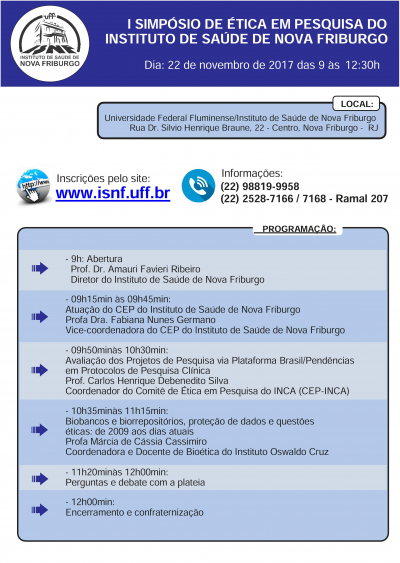 uff
INSTITUTO DE SAÚDE DE NOVA FRIBURGO

I SIMPÓSIO DE ÉTICA EM PESQUISA DO INSTITUTO DE SAÚDE DE NOVA FRIBURGO

Dia: 22 de novembro de 2017 das 9 às 12:30h

LOCAL:
Universidade Federal Fluminense/Instituto de Saúde de Nova Friburgo
Rua Dr. Silvio Henrique Braune, 22 - Centro, Nova Friburgo - RJ

http://www

Inscrições pelo site:
www.isnf.uff.br

Informações:
(22) 98819-9958
(22) 2528-7166 / 7168 - Ramal 207

PROGRAMAÇÃO:

- 9h: Abertura
Prof. Dr. Amauri Favieri Ribeiro
Diretor do Instituto de Saúde de Nova Friburgo

- 09h15min às 09h45min:
Atuação do CEP do Instituto de Saúde de Nova Friburgo
Profa Dra. Fabiana Nunes Germano
Vice-coordenadora do CEP do Instituto de Saúde de Nova Friburgo

- 09h50minàs 10h30min:
Avaliação dos Projetos de Pesquisa via Plataforma Brasil/Pendências em Protocolos de Pesquisa Clínica
Prof. Carlos Henrique Debenedito Silva
Coordenador do Comitê de Ética em Pesquisa do INCA (CEP-INCA)

- 10h35minàs 11h15min:
Biobancos e biorrepositórios, proteção de dados e questões éticas: de 2009 aos dias atuais
Profa Márcia de Cássia Cassimiro
Coordenadora e Docente de Bioética do Instituto Oswaldo Cruz

- 11h20minàs 12h00min:
Perguntas e debate com a plateia

- 12h00min:
Encerramento e confraternização